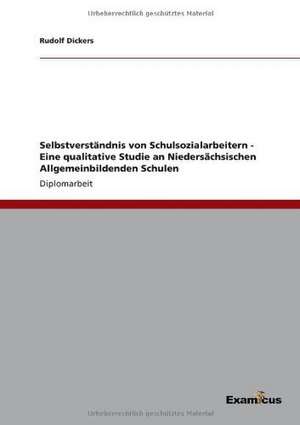 Urheberrechtlich geschütztes Material

Rudolf Dickers

Selbstverständnis von Schulsozialarbeitern - Eine qualitative Studie an Niedersächsischen Allgemeinbildenden Schulen

Diplomarbeit

Examicus

Urheberrechtlich geschütztes Material